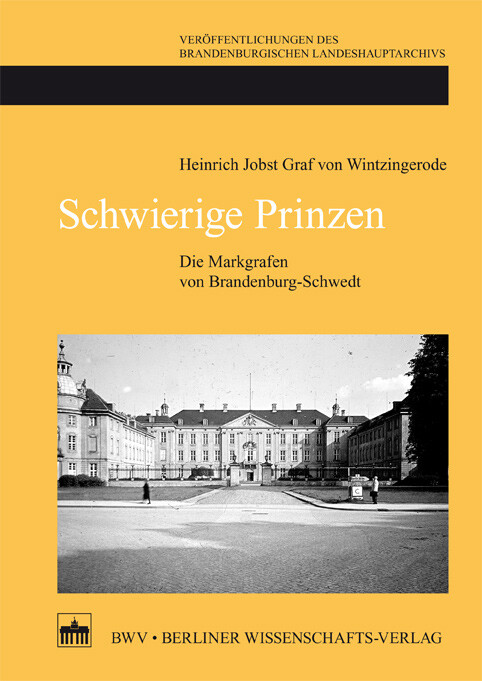 VERÖFFENTLICHUNGEN DES
BRANDENBURGISCHEN LANDESHAUPTARCHIVS

Heinrich Jobst Graf von Wintzingerode

Schwierige Prinzen

Die Markgrafen
von Brandenburg-Schwedt

BWV • BERLINER WISSENSCHAFTS-VERLAG